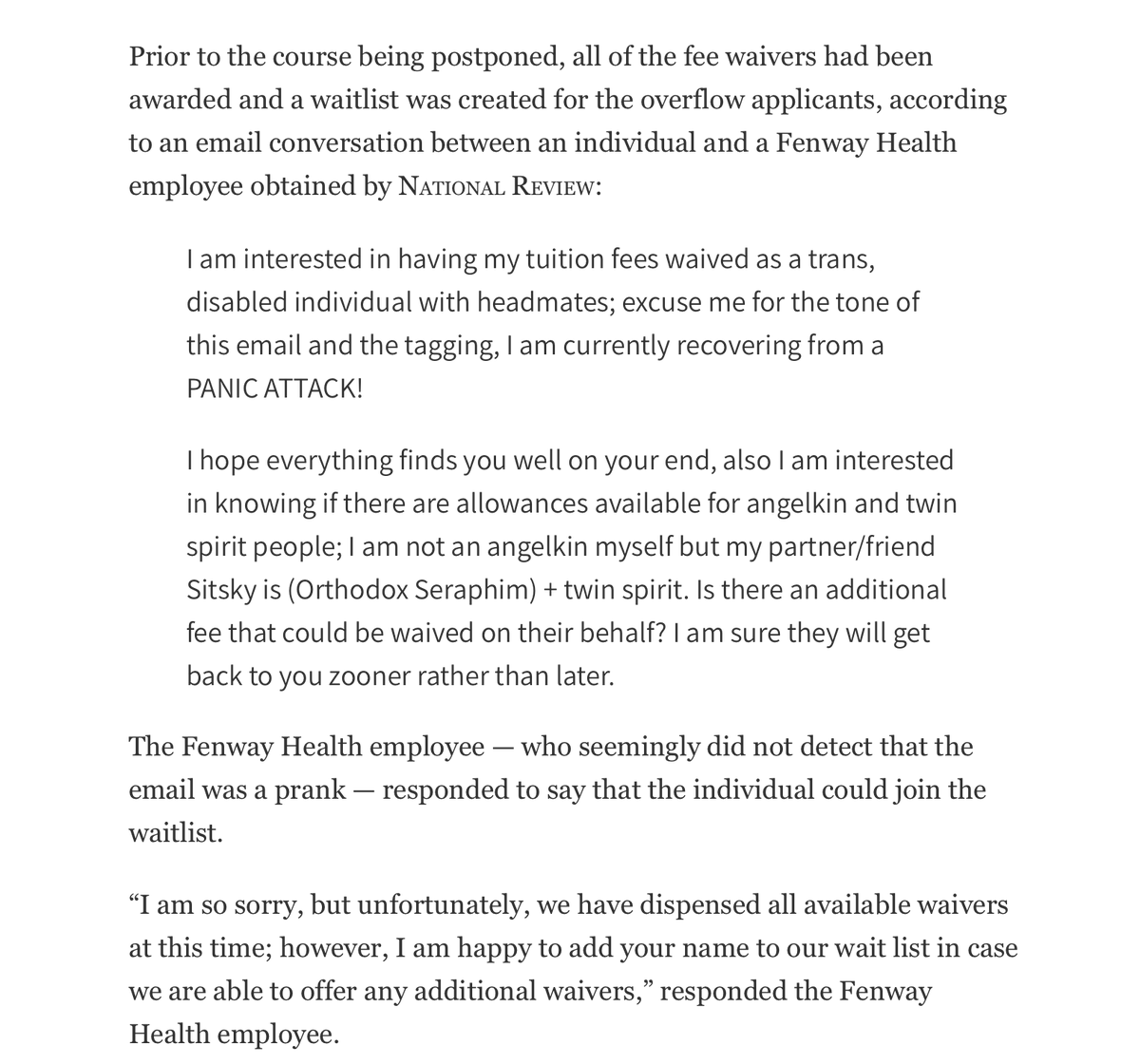 Prior to the course being postponed, all of the fee waivers had been awarded and a waitlist was created for the overflow applicants, according to an email conversation between an individual and a Fenway Health employee obtained by NATIONAL REVIEW:

I am interested in having my tuition fees waived as a trans, disabled individual with headmates; excuse me for the tone of this email and the tagging, I am currently recovering from a PANIC ATTACK!

I hope everything finds you well on your end, also I am interested in knowing if there are allowances available for angelkin and twin spirit people; I am not an angelkin myself but my partner/friend Sitsky is (Orthodox Seraphim) + twin spirit. Is there an additional fee that could be waived on their behalf? I am sure they will get back to you zooner rather than later.

The Fenway Health employee — who seemingly did not detect that the email was a prank — responded to say that the individual could join the waitlist.

“I am so sorry, but unfortunately, we have dispensed all available waivers at this time; however, I am happy to add your name to our wait list in case we are able to offer any additional waivers,” responded the Fenway Health employee.